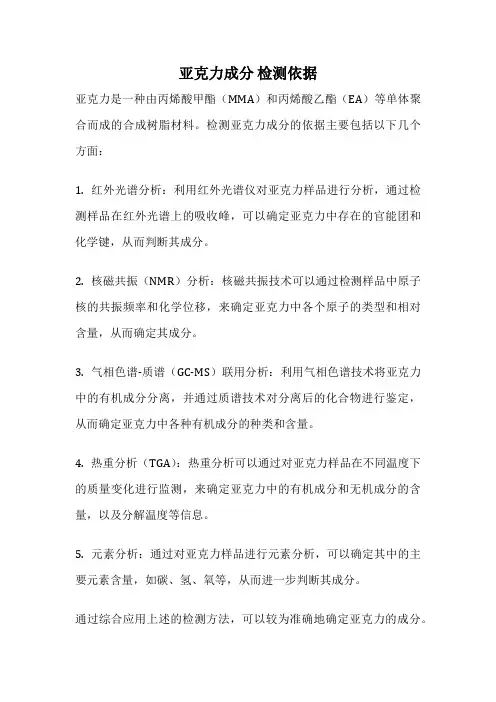 亚克力成分 检测依据

亚克力是一种由丙烯酸甲酯（MMA）和丙烯酸乙酯（EA）等单体聚合而成的合成树脂材料。检测亚克力成分的依据主要包括以下几个方面：

1. 红外光谱分析：利用红外光谱仪对亚克力样品进行分析，通过检测样品在红外光谱上的吸收峰，可以确定亚克力中存在的官能团和化学键，从而判断其成分。

2. 核磁共振（NMR）分析：核磁共振技术可以通过检测样品中原子核的共振频率和化学位移，来确定亚克力中各个原子的类型和相对含量，从而确定其成分。

3. 气相色谱-质谱（GC-MS）联用分析：利用气相色谱技术将亚克力中的有机成分分离，并通过质谱技术对分离后的化合物进行鉴定，从而确定亚克力中各种有机成分的种类和含量。

4. 热重分析（TGA）：热重分析可以通过对亚克力样品在不同温度下的质量变化进行监测，来确定亚克力中的有机成分和无机成分的含量，以及分解温度等信息。

5. 元素分析：通过对亚克力样品进行元素分析，可以确定其中的主要元素含量，如碳、氢、氧等，从而进一步判断其成分。

通过综合应用上述的检测方法，可以较为准确地确定亚克力的成分。